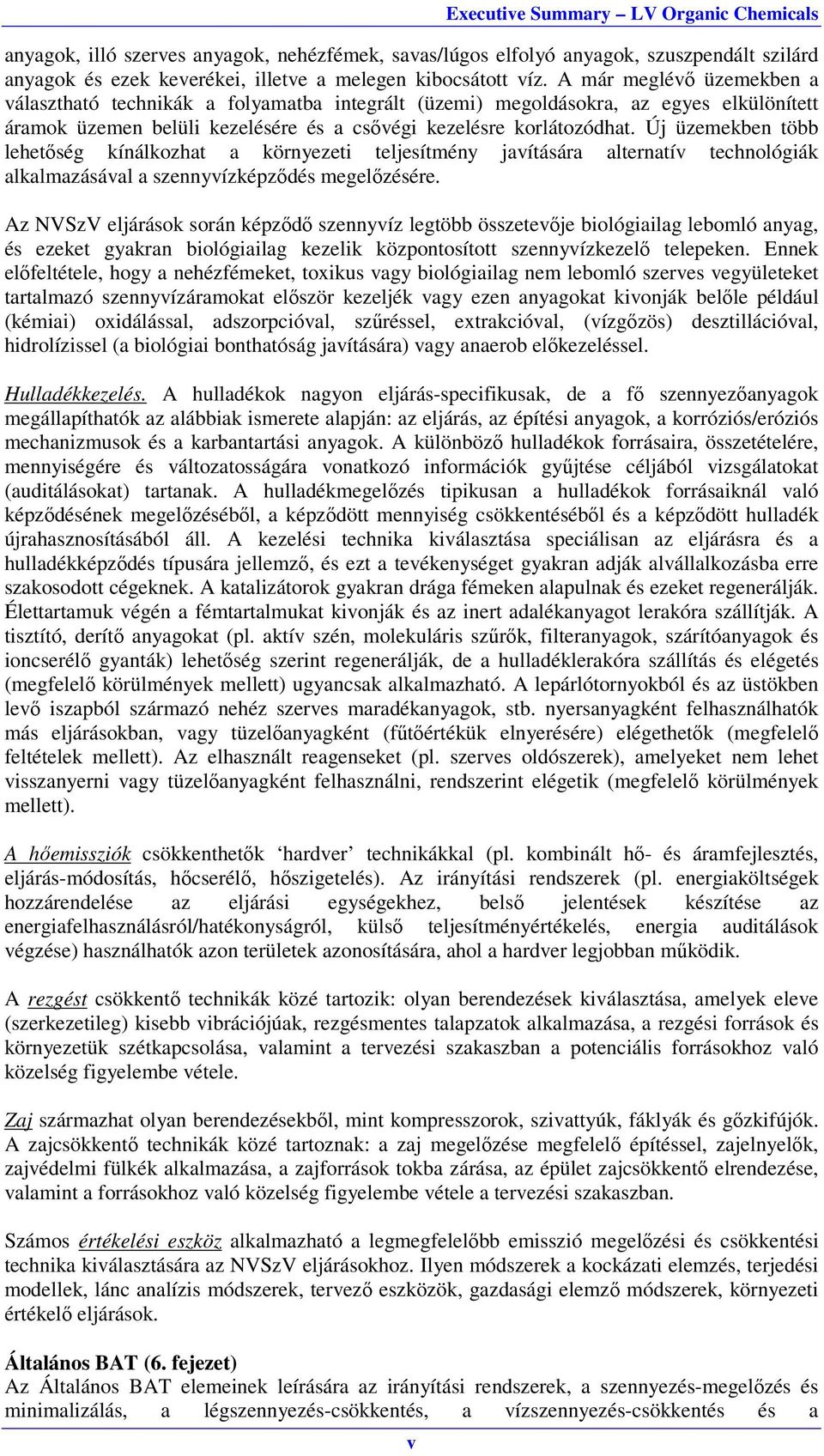 Executive Summary – LV Organic Chemicals

anyagok, illó szerves anyagok, nehézfémek, savas/lúgos elfolyó anyagok, szuszpendált szilárd anyagok és ezek keverékei, illetve a melegen kibocsátott víz. A már meglévő üzemekben a választható technikák a folyamatba integrált (üzemi) megoldásokra, az egyes elkülönített áramok üzemen belüli kezelésére és a csővégi kezelésre korlátozódhat. Új üzemekben több lehetőség kínálkozhat a környezeti teljesítmény javítására alternatív technológiák alkalmazásával a szennyvízképződés megelőzésére.

Az NVSzV eljárások során képződő szennyvíz legtöbb összetevője biológiailag lebomló anyag, és ezeket gyakran biológiailag kezelik központosított szennyvízkezelő telepeken. Ennek előfeltétele, hogy a nehézfémeket, toxikus vagy biológiailag nem lebomló szerves vegyületeket tartalmazó szennyvízáramokat először kezeljék vagy ezen anyagokat kivonják belőle például (kémiai) oxidálással, adszorpcióval, szűréssel, extrakcióval, (vízgőzös) desztillációval, hidrolízissel (a biológiai bonthatóság javítására) vagy anaerob előkezeléssel.

Hulladékkezelés. A hulladékok nagyon eljárás-specifikusak, de a fő szennyezőanyagok megállapíthatók az alábbiak ismerete alapján: az eljárás, az építési anyagok, a korróziós/eróziós mechanizmusok és a karbantartási anyagok. A különböző hulladékok forrásaira, összetételére, mennyiségére és változatosságára vonatkozó információk gyűjtése céljából vizsgálatokat (auditálásokat) tartanak. A hulladékmegelőzés tipikusan a hulladékok forrásaiknál való képződésének megelőzéséből, a képződött mennyiség csökkentéséből és a képződött hulladék újrahasznosításából áll. A kezelési technika kiválasztása speciálisan az eljárásra és a hulladékképződés típusára jellemző, és ezt a tevékenységet gyakran adják alvállalkozásba erre szakosodott cégeknek. A katalizátorok gyakran drága fémeken alapulnak és ezeket regenerálják. Élettartamuk végén a fémtartalmukat kivonják és az inert adalékanyagot lerakóra szállítják. A tisztító, derítő anyagokat (pl. aktív szén, molekuláris szűrők, filteranyagok, szárítóanyagok és ioncserélő gyanták) lehetőség szerint regenerálják, de a hulladéklerakóra szállítás és elégetés (megfelelő körülmények mellett) ugyancsak alkalmazható. A lepárlótornyokból és az üstökben levő iszapból származó nehéz szerves maradékanyagok, stb. nyersanyagként felhasználhatók más eljárásokban, vagy tüzelőanyagként (fűtőértékük elnyerésére) elégethetők (megfelelő feltételek mellett). Az elhasznált reagenseket (pl. szerves oldószerek), amelyeket nem lehet visszanyerni vagy tüzelőanyagként felhasználni, rendszerint elégetik (megfelelő körülmények mellett).

A hőemissziók csökkenthetők ‘hardver’ technikákkal (pl. kombinált hő- és áramfejlesztés, eljárás-módosítás, hőcserélő, hőszigetelés). Az irányítási rendszerek (pl. energiaköltségek hozzárendelése az eljárási egységekhez, belső jelentések készítése az energiafelhasználásról/hatékonyságról, külső teljesítményértékelés, energia auditálások végzése) használhatók azon területek azonosítására, ahol a hardver legjobban működik.

A rezgést csökkentő technikák közé tartozik: olyan berendezések kiválasztása, amelyek eleve (szerkezetileg) kisebb vibrációjúak, rezgésmentes talapzatok alkalmazása, a rezgési források és környezetük szétkapcsolása, valamint a tervezési szakaszban a potenciális forrásokhoz való közelség figyelembe vétele.

Zaj származhat olyan berendezésekből, mint kompresszorok, szivattyúk, fáklyák és gőzkifújók. A zajcsökkentő technikák közé tartoznak: a zaj megelőzése megfelelő építéssel, zajelnyelők, zajvédelmi fülkék alkalmazása, a zajforrások tokba zárása, az épület zajcsökkentő elrendezése, valamint a forrásokhoz való közelség figyelembe vétele a tervezési szakaszban.

Számos értékelési eszköz alkalmazható a legmegfelelőbb emisszió megelőzési és csökkentési technika kiválasztására az NVSzV eljárásokhoz. Ilyen módszerek a kockázati elemzés, terjedési modellek, lánc analízis módszerek, tervező eszközök, gazdasági elemző módszerek, környezeti értékelő eljárások.

Általános BAT (6. fejezet)
Az Általános BAT elemeinek leírására az irányítási rendszerek, a szennyezés-megelőzés és minimalizálás, a légszennyezés-csökkentés, a vízszennyezés-csökkentés és a

v